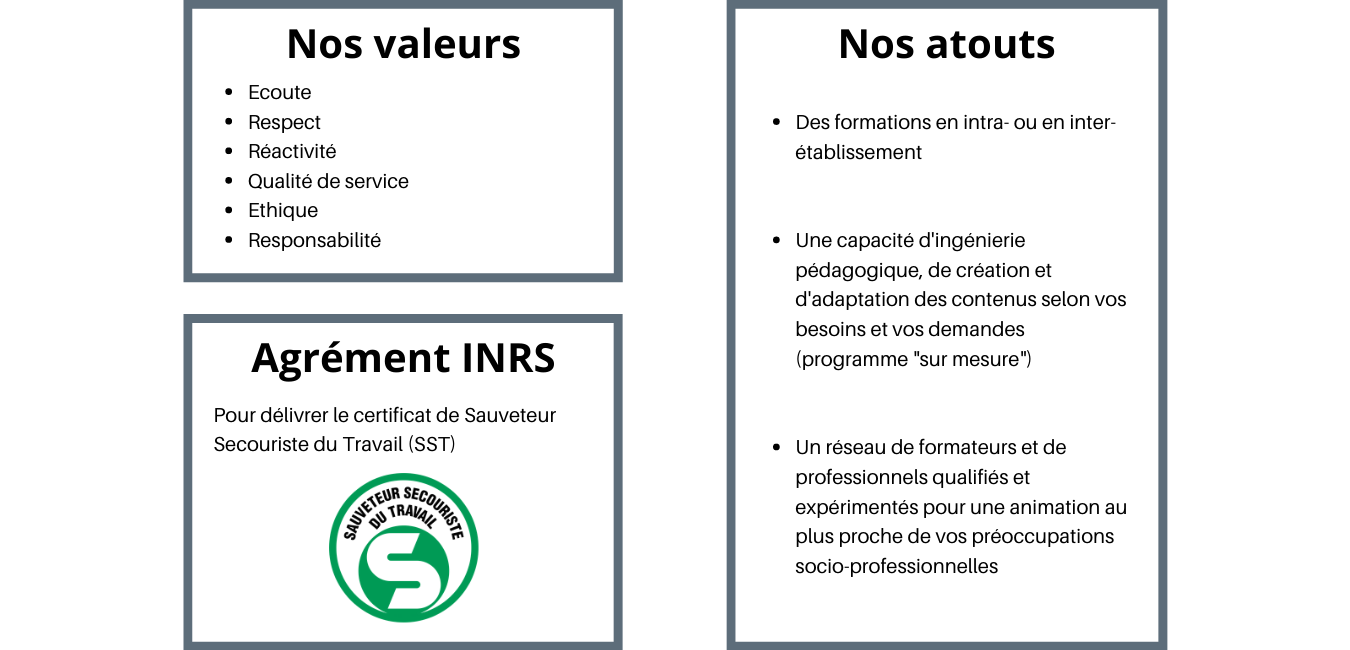 Nos valeurs

- Ecoute
- Respect
- Réactivité
- Qualité de service
- Ethique
- Responsabilité

Agrément INRS

Pour délivrer le certificat de Sauveteur Secouriste du Travail (SST)

SAUVETEUR SECOURISTE DU TRAVAIL

S

Nos atouts

- Des formations en intra- ou en inter-établissement

- Une capacité d'ingénierie pédagogique, de création et d'adaptation des contenus selon vos besoins et vos demandes (programme "sur mesure")

- Un réseau de formateurs et de professionnels qualifiés et expérimentés pour une animation au plus proche de vos préoccupations socio-professionnelles